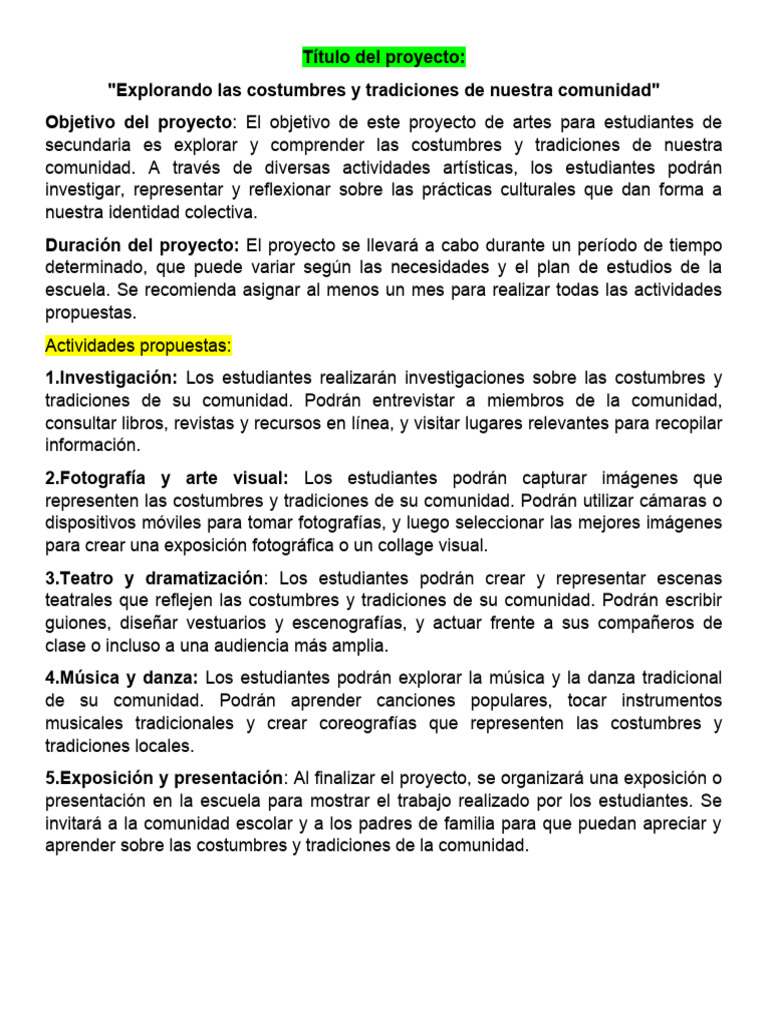 Título del proyecto:

"Explorando las costumbres y tradiciones de nuestra comunidad"

Objetivo del proyecto: El objetivo de este proyecto de artes para estudiantes de secundaria es explorar y comprender las costumbres y tradiciones de nuestra comunidad. A través de diversas actividades artísticas, los estudiantes podrán investigar, representar y reflexionar sobre las prácticas culturales que dan forma a nuestra identidad colectiva.

Duración del proyecto: El proyecto se llevará a cabo durante un período de tiempo determinado, que puede variar según las necesidades y el plan de estudios de la escuela. Se recomienda asignar al menos un mes para realizar todas las actividades propuestas.

Actividades propuestas:

1.Investigación: Los estudiantes realizarán investigaciones sobre las costumbres y tradiciones de su comunidad. Podrán entrevistar a miembros de la comunidad, consultar libros, revistas y recursos en línea, y visitar lugares relevantes para recopilar información.

2.Fotografía y arte visual: Los estudiantes podrán capturar imágenes que representen las costumbres y tradiciones de su comunidad. Podrán utilizar cámaras o dispositivos móviles para tomar fotografías, y luego seleccionar las mejores imágenes para crear una exposición fotográfica o un collage visual.

3.Teatro y dramatización: Los estudiantes podrán crear y representar escenas teatrales que reflejen las costumbres y tradiciones de su comunidad. Podrán escribir guiones, diseñar vestuarios y escenografías, y actuar frente a sus compañeros de clase o incluso a una audiencia más amplia.

4.Música y danza: Los estudiantes podrán explorar la música y la danza tradicional de su comunidad. Podrán aprender canciones populares, tocar instrumentos musicales tradicionales y crear coreografías que representen las costumbres y tradiciones locales.

5.Exposición y presentación: Al finalizar el proyecto, se organizará una exposición o presentación en la escuela para mostrar el trabajo realizado por los estudiantes. Se invitará a la comunidad escolar y a los padres de familia para que puedan apreciar y aprender sobre las costumbres y tradiciones de la comunidad.